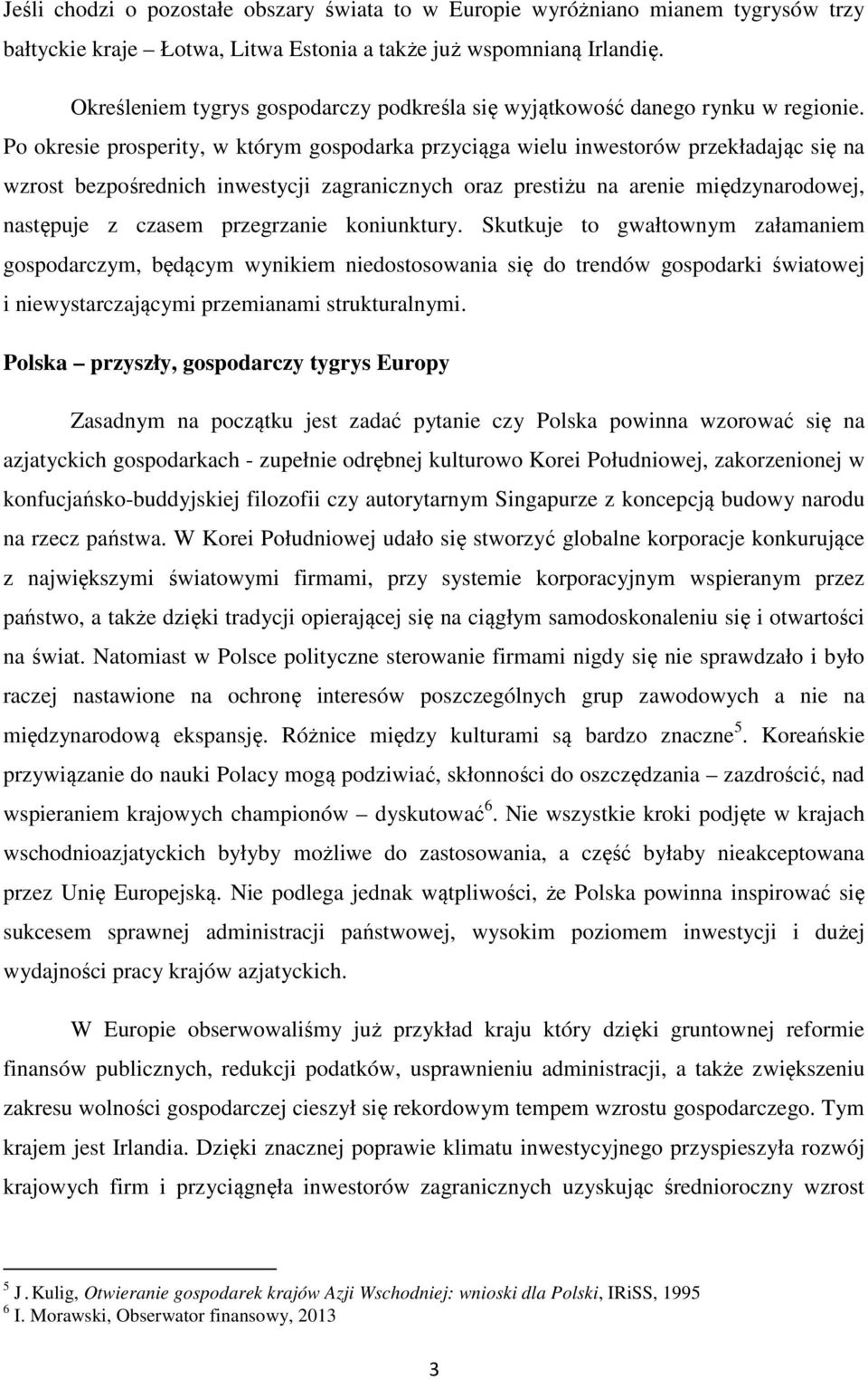 Jeśli chodzi o pozostałe obszary świata to w Europie wyróżniano mianem tygrysów trzy bałtyckie kraje – Łotwa, Litwa Estonia a także już wspomnianą Irlandię.

Określeniem tygrys gospodarczy podkreśla się wyjątkowość danego rynku w regionie. Po okresie prosperity, w którym gospodarka przyciąga wielu inwestorów przekładając się na wzrost bezpośrednich inwestycji zagranicznych oraz prestiżu na arenie międzynarodowej, następuje z czasem przegrzanie koniunktury. Skutkuje to gwałtownym załamaniem gospodarczym, będącym wynikiem niedostosowania się do trendów gospodarki światowej i niewystarczającymi przemianami strukturalnymi.

Polska – przyszły, gospodarczy tygrys Europy

Zasadnym na początku jest zadać pytanie czy Polska powinna wzorować się na azjatyckich gospodarkach - zupełnie odrębnej kulturowo Korei Południowej, zakorzenionej w konfucjańsko-buddyjskiej filozofii czy autorytarnym Singapurze z koncepcją budowy narodu na rzecz państwa. W Korei Południowej udało się stworzyć globalne korporacje konkurujące z największymi światowymi firmami, przy systemie korporacyjnym wspieranym przez państwo, a także dzięki tradycji opierającej się na ciągłym samodoskonaleniu się i otwartości na świat. Natomiast w Polsce polityczne sterowanie firmami nigdy się nie sprawdzało i było raczej nastawione na ochronę interesów poszczególnych grup zawodowych a nie na międzynarodową ekspansję. Różnice między kulturami są bardzo znaczne$^5$. Koreańskie przywiązanie do nauki Polacy mogą podziwiać, skłonności do oszczędzania – zazdrościć, nad wspieraniem krajowych championów – dyskutować$^6$. Nie wszystkie kroki podjęte w krajach wschodnioazjatyckich byłyby możliwe do zastosowania, a część byłaby nieakceptowana przez Unię Europejską. Nie podlega jednak wątpliwości, że Polska powinna inspirować się sukcesem sprawnej administracji państwowej, wysokim poziomem inwestycji i dużej wydajności pracy krajów azjatyckich.

W Europie obserwowaliśmy już przykład kraju który dzięki gruntownej reformie finansów publicznych, redukcji podatków, usprawnieniu administracji, a także zwiększeniu zakresu wolności gospodarczej cieszył się rekordowym tempem wzrostu gospodarczego. Tym krajem jest Irlandia. Dzięki znacznej poprawie klimatu inwestycyjnego przyspieszyła rozwój krajowych firm i przyciągnęła inwestorów zagranicznych uzyskując średnioroczny wzrost

$^5$ J. Kulig, Otwieranie gospodarek krajów Azji Wschodniej: wnioski dla Polski, IRiSS, 1995
$^6$ I. Morawski, Obserwator finansowy, 2013

3